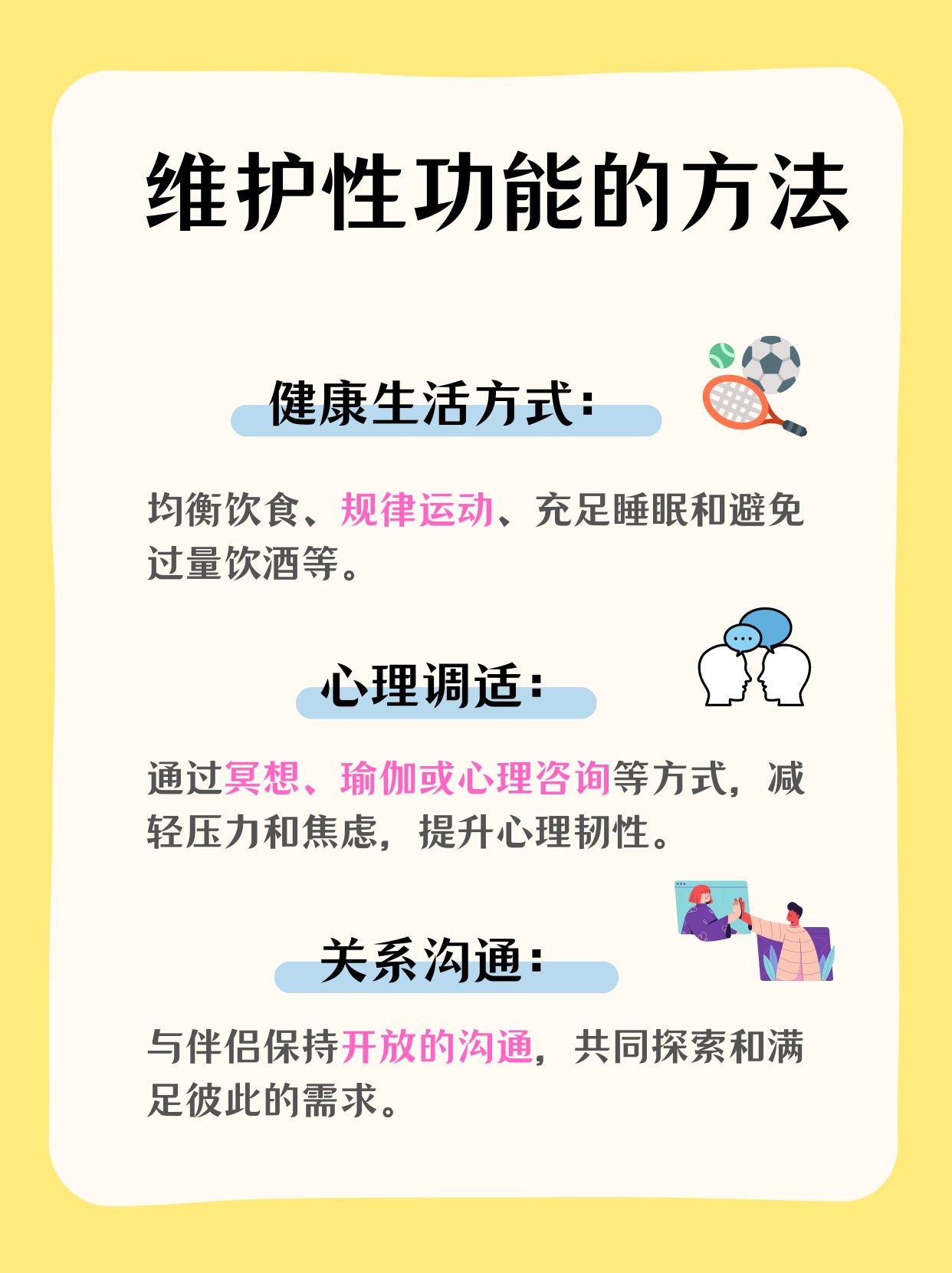 维护性功能的方法

健康生活方式：

均衡饮食、规律运动、充足睡眠和避免过量饮酒等。

心理调适：

通过冥想、瑜伽或心理咨询等方式，减轻压力和焦虑，提升心理韧性。

关系沟通：

与伴侣保持开放的沟通，共同探索和满足彼此的需求。